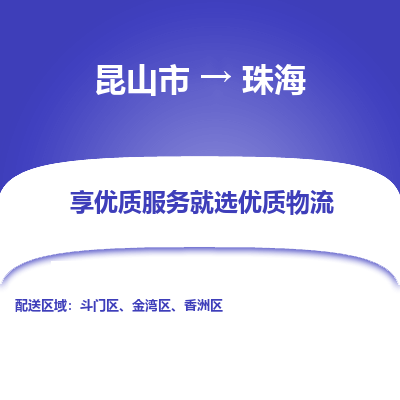 昆山市 → 珠海

享优质服务就选优质物流

配送区域：斗门区、金湾区、香洲区